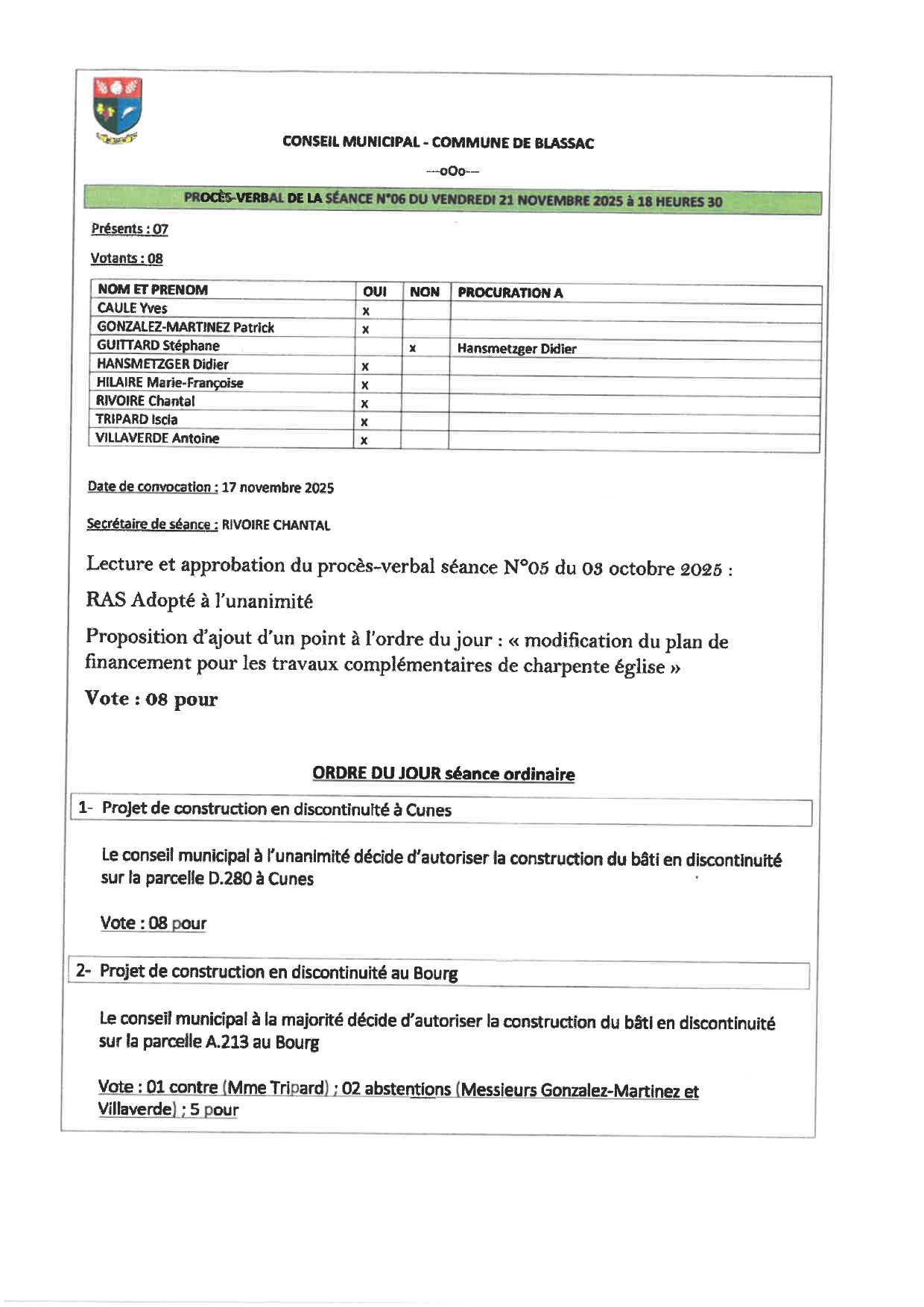 CONSEIL MUNICIPAL - COMMUNE DE BLASSAC

---oOo---

PROCÈS-VERBAL DE LA SÉANCE N°06 DU VENDREDI 21 NOVEMBRE 2025 à 18 HEURES 30

Présents : 07

Votants : 08

| NOM ET PRENOM | OUI | NON | PROCURATION A |
|---|---|---|---|
| CAULE Yves | x | | |
| GONZALEZ-MARTINEZ Patrick | x | | |
| GUITTARD Stéphane | | x | Hansmetzger Didier |
| HANSMETZGER Didier | x | | |
| HILAIRE Marie-Françoise | x | | |
| RIVOIRE Chantal | x | | |
| TRIPARD Iscia | x | | |
| VILLAVERDE Antoine | x | | |

Date de convocation : 17 novembre 2025

Secrétaire de séance : RIVOIRE CHANTAL

Lecture et approbation du procès-verbal séance N°05 du 03 octobre 2025 :

RAS Adopté à l'unanimité

Proposition d'ajout d'un point à l'ordre du jour : « modification du plan de financement pour les travaux complémentaires de charpente église »

Vote : 08 pour

ORDRE DU JOUR séance ordinaire

1- Projet de construction en discontinuité à Cunes

Le conseil municipal à l'unanimité décide d'autoriser la construction du bâti en discontinuité sur la parcelle D.280 à Cunes

Vote : 08 pour

2- Projet de construction en discontinuité au Bourg

Le conseil municipal à la majorité décide d'autoriser la construction du bâti en discontinuité sur la parcelle A.213 au Bourg

Vote : 01 contre (Mme Tripard) ; 02 abstentions (Messieurs Gonzalez-Martinez et Villaverde) ; 5 pour